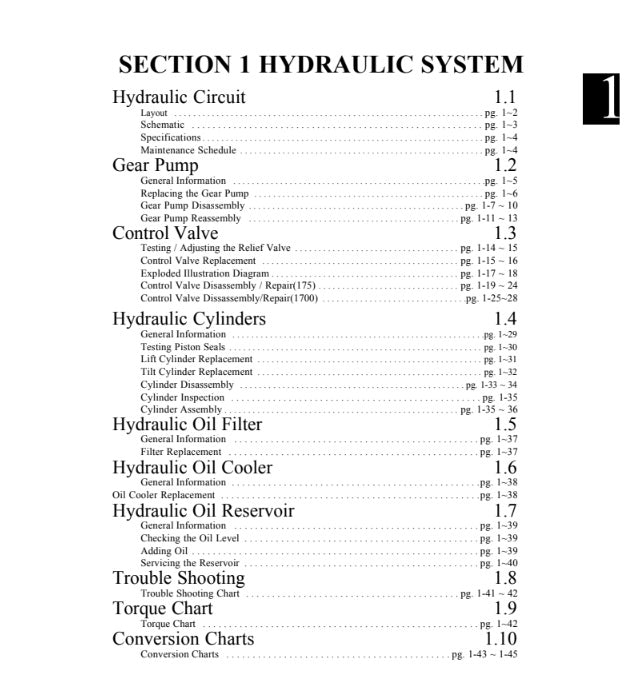 SECTION 1 HYDRAULIC SYSTEM

1

Hydraulic Circuit 1.1
Layout ........ pg. 1~2
Schematic ........ pg. 1~3
Specifications ........ pg. 1~4
Maintenance Schedule ........ pg. 1~4

Gear Pump 1.2
General Information ........ pg. 1~5
Replacing the Gear Pump ........ pg. 1~6
Gear Pump Disassembly ........ pg. 1-7 ~ 10
Gear Pump Reassembly ........ pg. 1-11 ~ 13

Control Valve 1.3
Testing / Adjusting the Relief Valve ........ pg. 1-14 ~ 15
Control Valve Replacement ........ pg. 1-15 ~ 16
Exploded Illustration Diagram ........ pg. 1-17 ~ 18
Control Valve Disassembly / Repair(175) ........ pg. 1-19 ~ 24
Control Valve Dissassembly/Repair(1700) ........ pg. 1-25~28

Hydraulic Cylinders 1.4
General Information ........ pg. 1~29
Testing Piston Seals ........ pg. 1~30
Lift Cylinder Replacement ........ pg. 1~31
Tilt Cylinder Replacement ........ pg. 1~32
Cylinder Disassembly ........ pg. 1-33 ~ 34
Cylinder Inspection ........ pg. 1-35
Cylinder Assembly ........ pg. 1-35 ~ 36

Hydraulic Oil Filter 1.5
General Information ........ pg. 1~37
Filter Replacement ........ pg. 1~37

Hydraulic Oil Cooler 1.6
General Information ........ pg. 1~38
Oil Cooler Replacement ........ pg. 1~38

Hydraulic Oil Reservoir 1.7
General Information ........ pg. 1~39
Checking the Oil Level ........ pg. 1~39
Adding Oil ........ pg. 1~39
Servicing the Reservoir ........ pg. 1~40

Trouble Shooting 1.8
Trouble Shooting Chart ........ pg. 1-41 ~ 42

Torque Chart 1.9
Torque Chart ........ pg. 1~42

Conversion Charts 1.10
Conversion Charts ........ pg. 1-43 ~ 1-45